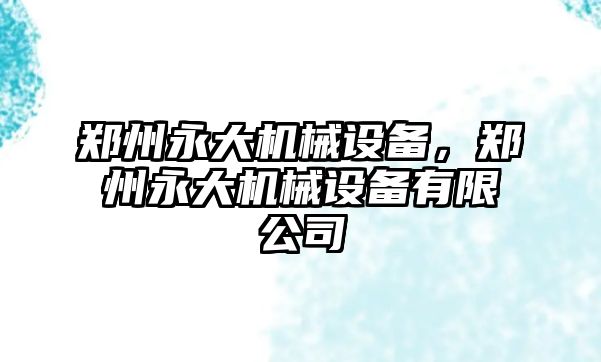 郑州永大机械设备，郑州永大机械设备有限公司